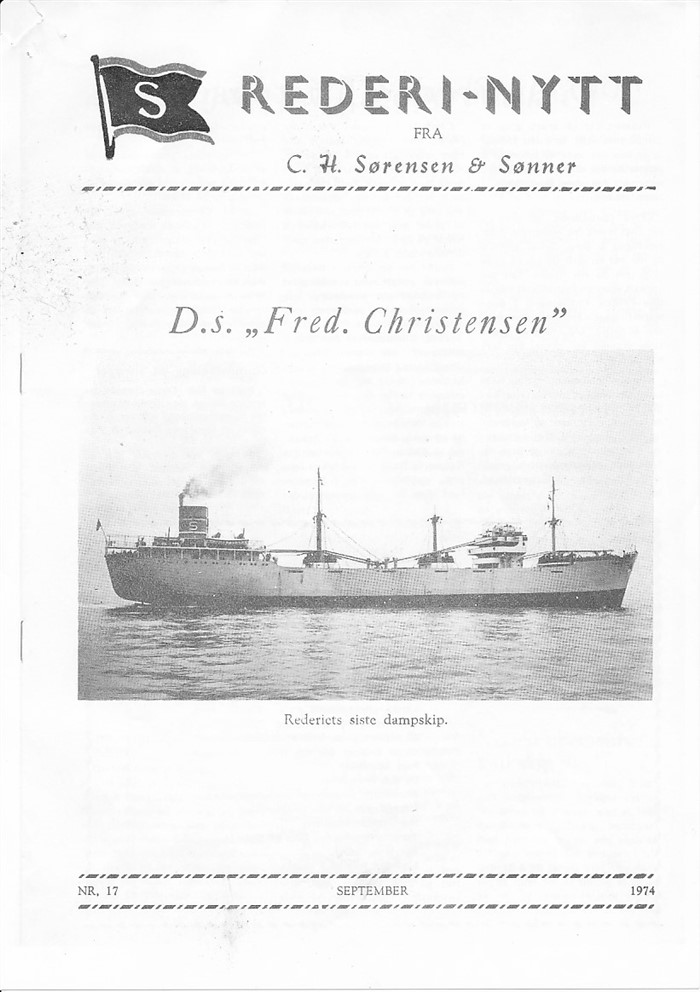 S

REDERI-NYTT

FRA

C. H. Sørensen & Sønner

D.s. „Fred. Christensen"

S

Rederiets siste dampskip.

NR. 17 SEPTEMBER 1974